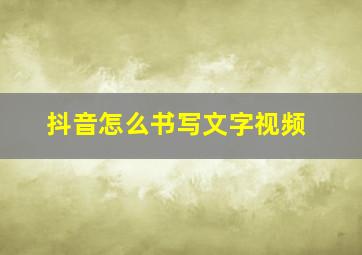 抖音怎么书写文字视频